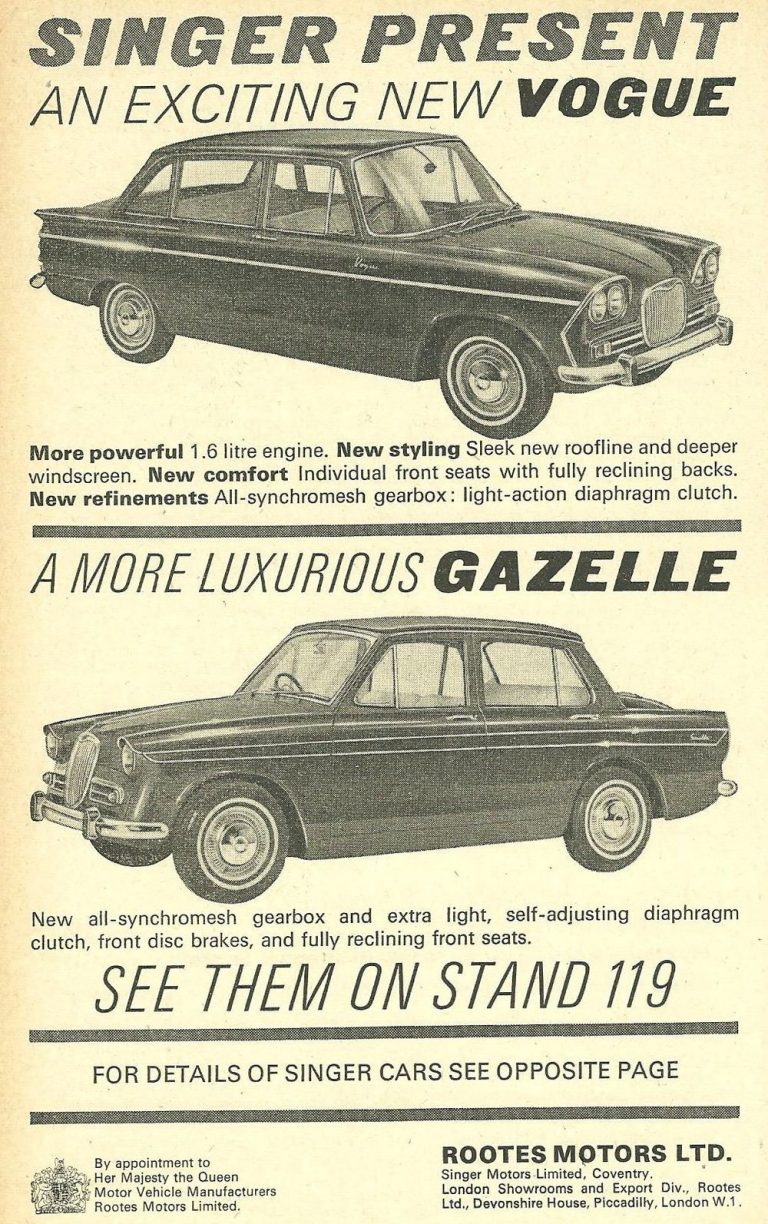 SINGER PRESENT
AN EXCITING NEW VOGUE

More powerful 1.6 litre engine. New styling Sleek new roofline and deeper windscreen. New comfort Individual front seats with fully reclining backs. New refinements All-synchromesh gearbox: light-action diaphragm clutch.

A MORE LUXURIOUS GAZELLE

New all-synchromesh gearbox and extra light, self-adjusting diaphragm clutch, front disc brakes, and fully reclining front seats.

SEE THEM ON STAND 119

FOR DETAILS OF SINGER CARS SEE OPPOSITE PAGE

By appointment to Her Majesty the Queen Motor Vehicle Manufacturers Rootes Motors Limited.

ROOTES MOTORS LTD.
Singer Motors Limited, Coventry.
London Showrooms and Export Div., Rootes Ltd., Devonshire House, Piccadilly, London W.1.